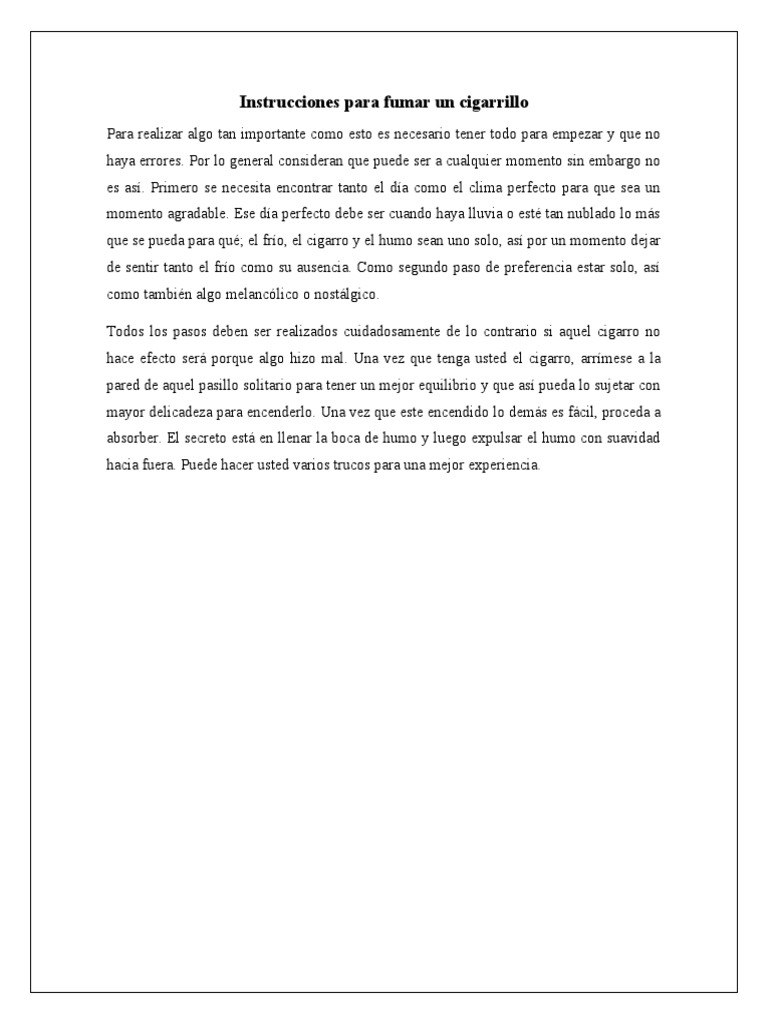 Instrucciones para fumar un cigarrillo

Para realizar algo tan importante como esto es necesario tener todo para empezar y que no haya errores. Por lo general consideran que puede ser a cualquier momento sin embargo no es así. Primero se necesita encontrar tanto el día como el clima perfecto para que sea un momento agradable. Ese día perfecto debe ser cuando haya lluvia o esté tan nublado lo más que se pueda para qué; el frío, el cigarro y el humo sean uno solo, así por un momento dejar de sentir tanto el frío como su ausencia. Como segundo paso de preferencia estar solo, así como también algo melancólico o nostálgico.

Todos los pasos deben ser realizados cuidadosamente de lo contrario si aquel cigarro no hace efecto será porque algo hizo mal. Una vez que tenga usted el cigarro, arrímese a la pared de aquel pasillo solitario para tener un mejor equilibrio y que así pueda lo sujetar con mayor delicadeza para encenderlo. Una vez que este encendido lo demás es fácil, proceda a absorber. El secreto está en llenar la boca de humo y luego expulsar el humo con suavidad hacia fuera. Puede hacer usted varios trucos para una mejor experiencia.